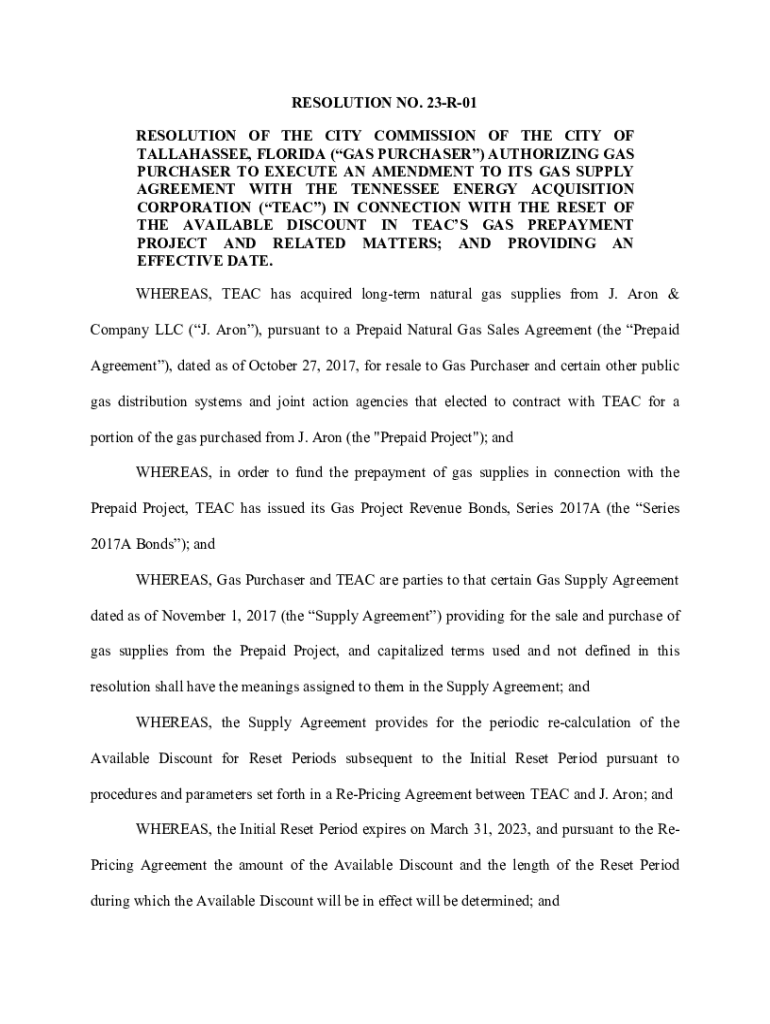 RESOLUTION NO. 23-R-01

RESOLUTION OF THE CITY COMMISSION OF THE CITY OF TALLAHASSEE, FLORIDA (“GAS PURCHASER”) AUTHORIZING GAS PURCHASER TO EXECUTE AN AMENDMENT TO ITS GAS SUPPLY AGREEMENT WITH THE TENNESSEE ENERGY ACQUISITION CORPORATION (“TEAC”) IN CONNECTION WITH THE RESET OF THE AVAILABLE DISCOUNT IN TEAC’S GAS PREPAYMENT PROJECT AND RELATED MATTERS; AND PROVIDING AN EFFECTIVE DATE.

WHEREAS, TEAC has acquired long-term natural gas supplies from J. Aron & Company LLC (“J. Aron”), pursuant to a Prepaid Natural Gas Sales Agreement (the “Prepaid Agreement”), dated as of October 27, 2017, for resale to Gas Purchaser and certain other public gas distribution systems and joint action agencies that elected to contract with TEAC for a portion of the gas purchased from J. Aron (the "Prepaid Project"); and

WHEREAS, in order to fund the prepayment of gas supplies in connection with the Prepaid Project, TEAC has issued its Gas Project Revenue Bonds, Series 2017A (the “Series 2017A Bonds”); and

WHEREAS, Gas Purchaser and TEAC are parties to that certain Gas Supply Agreement dated as of November 1, 2017 (the “Supply Agreement”) providing for the sale and purchase of gas supplies from the Prepaid Project, and capitalized terms used and not defined in this resolution shall have the meanings assigned to them in the Supply Agreement; and

WHEREAS, the Supply Agreement provides for the periodic re-calculation of the Available Discount for Reset Periods subsequent to the Initial Reset Period pursuant to procedures and parameters set forth in a Re-Pricing Agreement between TEAC and J. Aron; and

WHEREAS, the Initial Reset Period expires on March 31, 2023, and pursuant to the Re-Pricing Agreement the amount of the Available Discount and the length of the Reset Period during which the Available Discount will be in effect will be determined; and